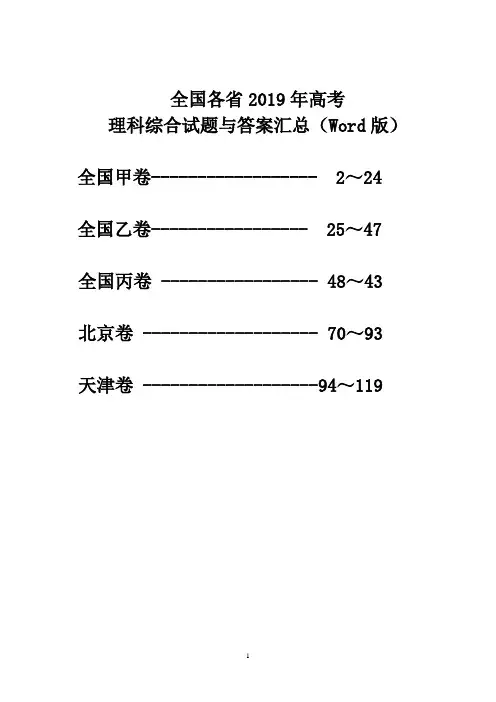 全国各省 2019 年高考
理科综合试题与答案汇总（Word 版）

全国甲卷------------------ 2～24

全国乙卷----------------- 25～47

全国丙卷 ----------------- 48～43

北京卷 ------------------- 70～93

天津卷 -------------------94～119

1